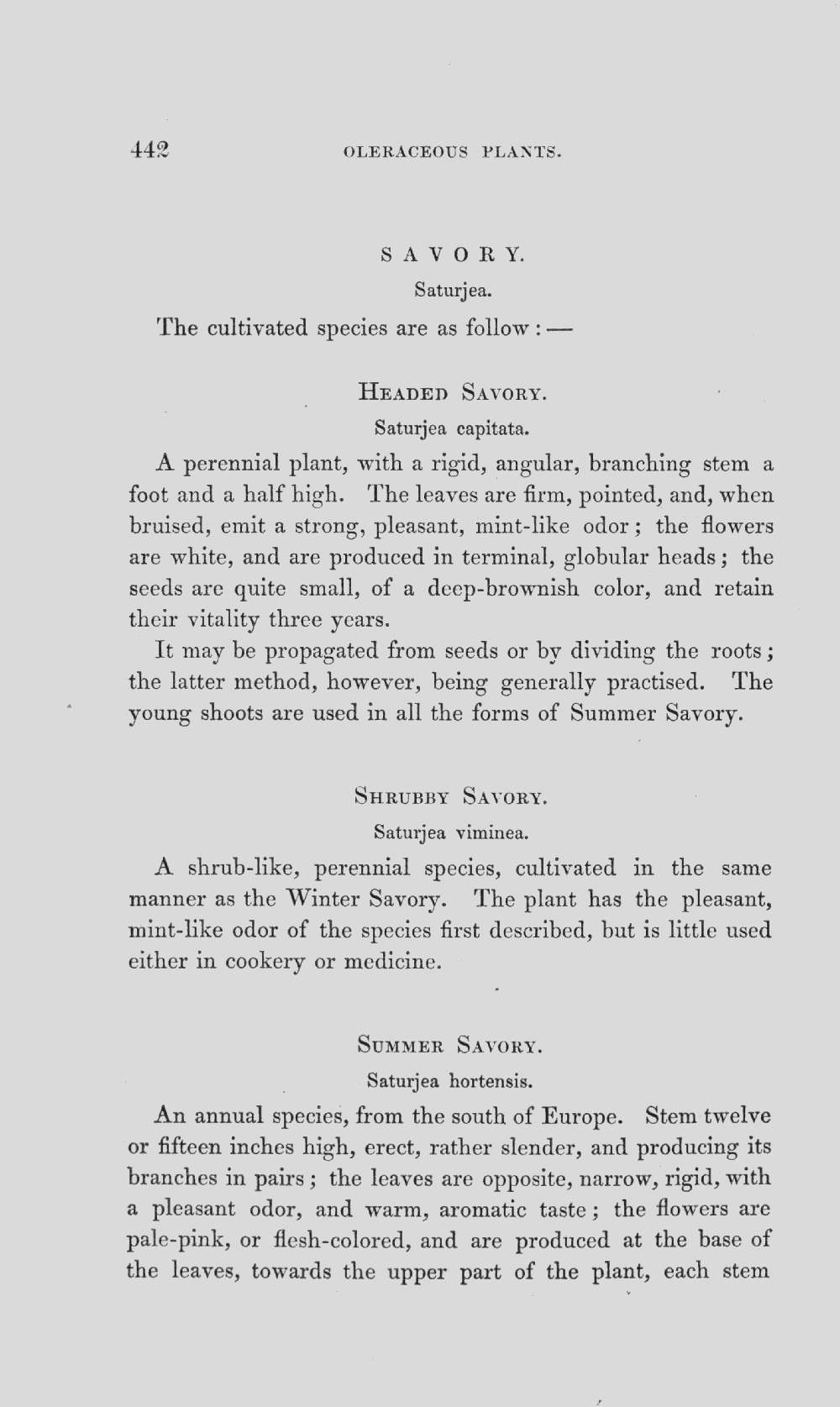 442 OLERACEOUS PLANTS.

SAVORY.

Saturjea.

The cultivated species are as follow: —

HEADED SAVORY.

Saturjea capitata.

A perennial plant, with a rigid, angular, branching stem a foot and a half high. The leaves are firm, pointed, and, when bruised, emit a strong, pleasant, mint-like odor; the flowers are white, and are produced in terminal, globular heads; the seeds are quite small, of a deep-brownish color, and retain their vitality three years.

It may be propagated from seeds or by dividing the roots; the latter method, however, being generally practised. The young shoots are used in all the forms of Summer Savory.

SHRUBBY SAVORY.

Saturjea viminea.

A shrub-like, perennial species, cultivated in the same manner as the Winter Savory. The plant has the pleasant, mint-like odor of the species first described, but is little used either in cookery or medicine.

SUMMER SAVORY.

Saturjea hortensis.

An annual species, from the south of Europe. Stem twelve or fifteen inches high, erect, rather slender, and producing its branches in pairs; the leaves are opposite, narrow, rigid, with a pleasant odor, and warm, aromatic taste; the flowers are pale-pink, or flesh-colored, and are produced at the base of the leaves, towards the upper part of the plant, each stem